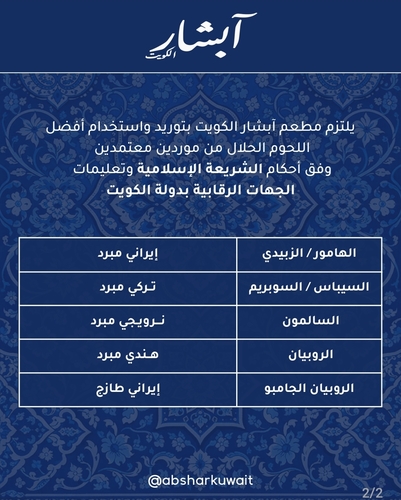 آبشار
الكويت

يلتزم مطعم آبشار الكويت بتوريد واستخدام أفضل اللحوم الحلال من موردين معتمدين وفق أحكام الشريعة الإسلامية وتعليمات الجهات الرقابية بدولة الكويت

| الهامور / الزبيدي | إيراني مبرد |
|---|---|
| السيباس / السوبريم | تركي مبرد |
| السالمون | نرويجي مبرد |
| الروبيان | هندي مبرد |
| الروبيان الجامبو | إيراني طازج |

@absharkuwait

2/2